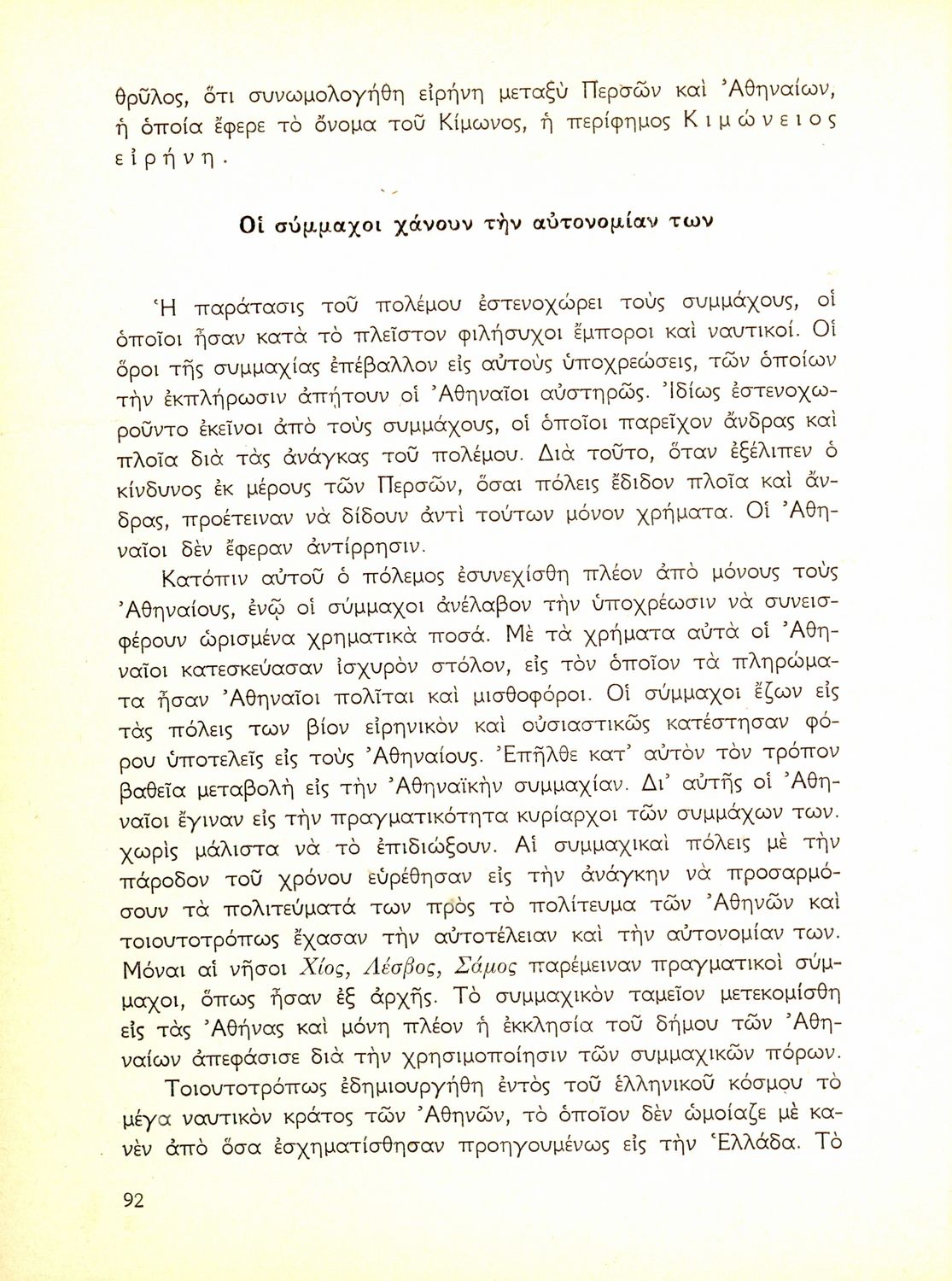 θρῦλος, ὅτι συνωμολογήθη εἰρήνη μεταξὺ Περσῶν καὶ Ἀθηναίων, ἡ ὁποία ἔφερε τὸ ὄνομα τοῦ Κίμωνος, ἡ περίφημος Κιμώνειος εἰρήνη.

Οἱ σύμμαχοι χάνουν τὴν αὐτονομίαν των

Ἡ παράτασις τοῦ πολέμου ἐστενοχώρει τοὺς συμμάχους, οἱ ὁποῖοι ἦσαν κατὰ τὸ πλεῖστον φιλήσυχοι ἔμποροι καὶ ναυτικοί. Οἱ ὅροι τῆς συμμαχίας ἐπέβαλλον εἰς αὐτοὺς ὑποχρεώσεις, τῶν ὁποίων τὴν ἐκπλήρωσιν ἀπῄτουν οἱ Ἀθηναῖοι αὐστηρῶς. Ἰδίως ἐστενοχωροῦντο ἐκεῖνοι ἀπὸ τοὺς συμμάχους, οἱ ὁποῖοι παρεῖχον ἄνδρας καὶ πλοῖα διὰ τὰς ἀνάγκας τοῦ πολέμου. Διὰ τοῦτο, ὅταν ἐξέλιπεν ὁ κίνδυνος ἐκ μέρους τῶν Περσῶν, ὅσαι πόλεις ἔδιδον πλοῖα καὶ ἄνδρας, προέτειναν νὰ δίδουν ἀντὶ τούτων μόνον χρήματα. Οἱ Ἀθηναῖοι δὲν ἔφεραν ἀντίρρησιν.

Κατόπιν αὐτοῦ ὁ πόλεμος ἐσυνεχίσθη πλέον ἀπὸ μόνους τοὺς Ἀθηναίους, ἐνῷ οἱ σύμμαχοι ἀνέλαβον τὴν ὑποχρέωσιν νὰ συνεισφέρουν ὡρισμένα χρηματικὰ ποσά. Μὲ τὰ χρήματα αὐτὰ οἱ Ἀθηναῖοι κατεσκεύασαν ἰσχυρὸν στόλον, εἰς τὸν ὁποῖον τὰ πληρώματα ἦσαν Ἀθηναῖοι πολῖται καὶ μισθοφόροι. Οἱ σύμμαχοι ἔζων εἰς τὰς πόλεις των βίον εἰρηνικὸν καὶ οὐσιαστικῶς κατέστησαν φόρου ὑποτελεῖς εἰς τοὺς Ἀθηναίους. Ἐπῆλθε κατ' αὐτὸν τὸν τρόπον βαθεῖα μεταβολὴ εἰς τὴν Ἀθηναϊκὴν συμμαχίαν. Δι' αὐτῆς οἱ Ἀθηναῖοι ἔγιναν εἰς τὴν πραγματικότητα κυρίαρχοι τῶν συμμάχων των. χωρὶς μάλιστα νὰ τὸ ἐπιδιώξουν. Αἱ συμμαχικαὶ πόλεις μὲ τὴν πάροδον τοῦ χρόνου εὑρέθησαν εἰς τὴν ἀνάγκην νὰ προσαρμόσουν τὰ πολιτεύματά των πρὸς τὸ πολίτευμα τῶν Ἀθηνῶν καὶ τοιουτοτρόπως ἔχασαν τὴν αὐτοτέλειαν καὶ τὴν αὐτονομίαν των. Μόναι αἱ νῆσοι Χίος, Λέσβος, Σάμος παρέμειναν πραγματικοὶ σύμμαχοι, ὅπως ἦσαν ἐξ ἀρχῆς. Τὸ συμμαχικὸν ταμεῖον μετεκομίσθη εἰς τὰς Ἀθήνας καὶ μόνη πλέον ἡ ἐκκλησία τοῦ δήμου τῶν Ἀθηναίων ἀπεφάσισε διὰ τὴν χρησιμοποίησιν τῶν συμμαχικῶν πόρων.

Τοιουτοτρόπως ἐδημιουργήθη ἐντὸς τοῦ ἑλληνικοῦ κόσμου τὸ μέγα ναυτικὸν κράτος τῶν Ἀθηνῶν, τὸ ὁποῖον δὲν ὡμοίαζε μὲ κανὲν ἀπὸ ὅσα ἐσχηματίσθησαν προηγουμένως εἰς τὴν Ἑλλάδα. Τὸ

92